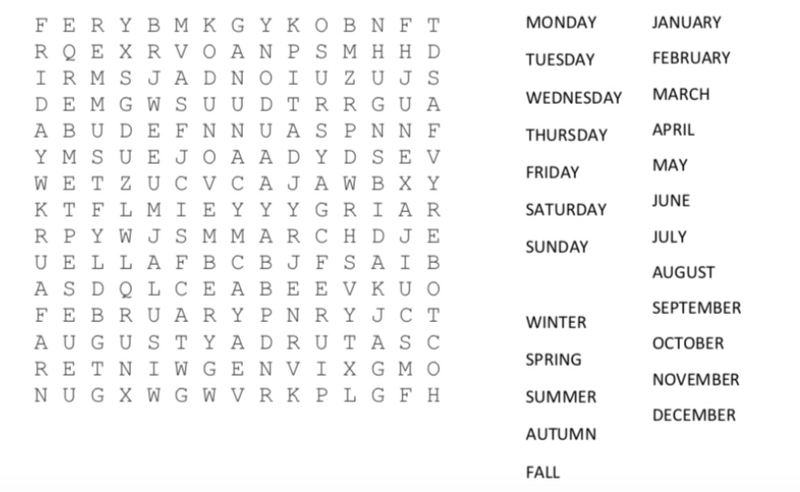 F E R Y B M K G Y K O B N F T
R Q E X R V O A N P S M H H D
I R M S J A D N O I U Z U J S
D E M G W S U U D T R R G U A
A B U D E F N N U A S P N N F
Y M S U E J O A A D Y D S E V
W E T Z U C V C A J A W B X Y
K T F L M I E Y Y Y G R I A R
R P Y W J S M M A R C H D J E
U E L L A F B C B J F S A I B
A S D Q L C E A B E E V K U O
F E B R U A R Y P N R Y J C T
A U G U S T Y A D R U T A S C
R E T N I W G E N V I X G M O
N U G X W G W V R K P L G F H

MONDAY
TUESDAY
WEDNESDAY
THURSDAY
FRIDAY
SATURDAY
SUNDAY

WINTER
SPRING
SUMMER
AUTUMN
FALL

JANUARY
FEBRUARY
MARCH
APRIL
MAY
JUNE
JULY
AUGUST
SEPTEMBER
OCTOBER
NOVEMBER
DECEMBER